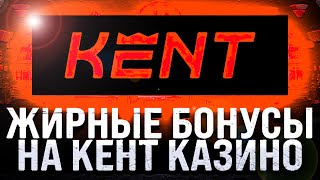 KENT

ЖИРНЫЕ БОНУСЫ НА КЕНТ КАЗИНО